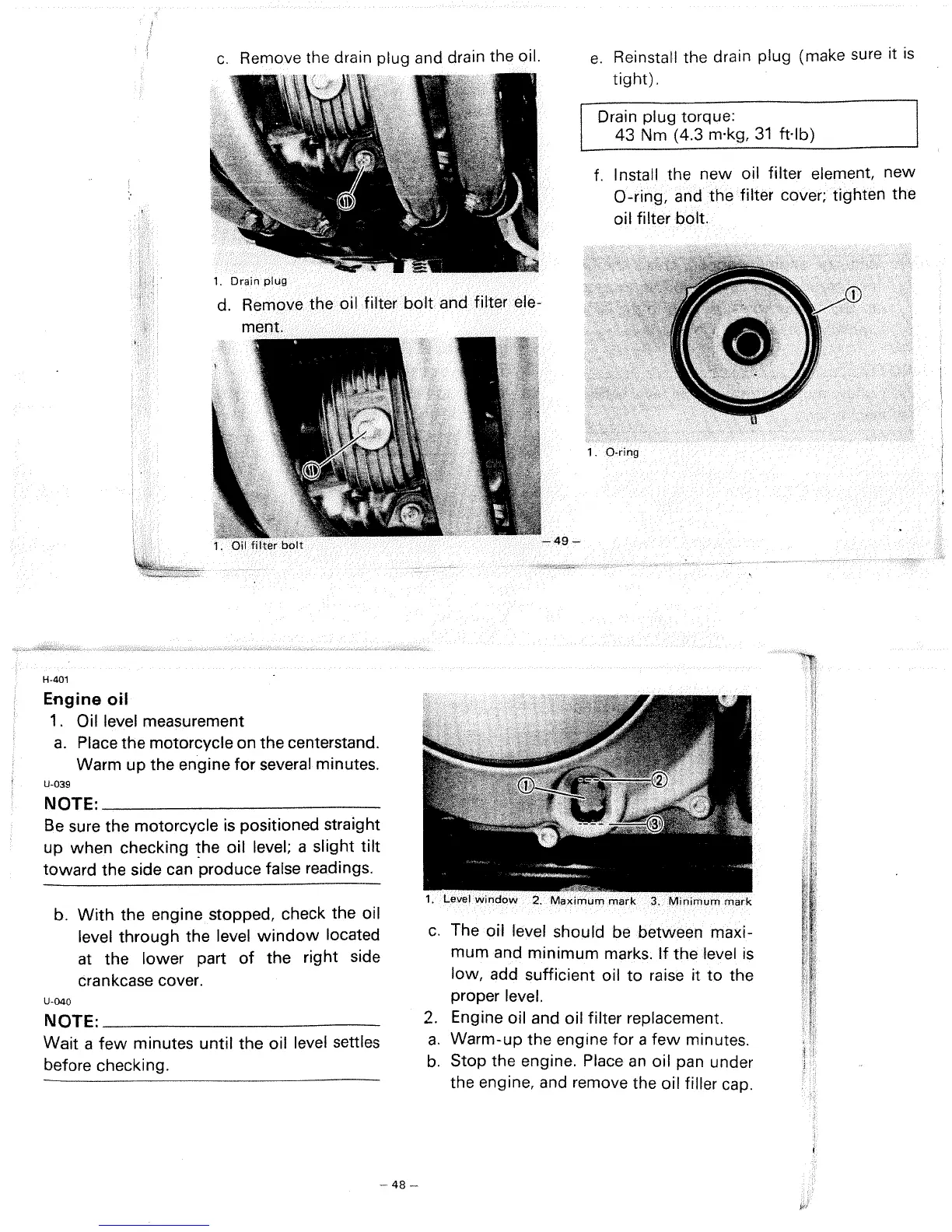 c. Remove the drain plug and drain the oil.

①

1. Drain plug

d. Remove the oil filter bolt and filter element.

①

1. Oil filter bolt

e. Reinstall the drain plug (make sure it is tight).

Drain plug torque:
43 Nm (4.3 m·kg, 31 ft·lb)

f. Install the new oil filter element, new O-ring, and the filter cover; tighten the oil filter bolt.

①

1. O-ring

– 49 –

H-401

Engine oil

1. Oil level measurement

a. Place the motorcycle on the centerstand. Warm up the engine for several minutes.

U-039

NOTE:

Be sure the motorcycle is positioned straight up when checking the oil level; a slight tilt toward the side can produce false readings.

b. With the engine stopped, check the oil level through the level window located at the lower part of the right side crankcase cover.

U-040

NOTE:

Wait a few minutes until the oil level settles before checking.

① ② ③

1. Level window 2. Maximum mark 3. Minimum mark

c. The oil level should be between maximum and minimum marks. If the level is low, add sufficient oil to raise it to the proper level.

2. Engine oil and oil filter replacement.

a. Warm-up the engine for a few minutes.

b. Stop the engine. Place an oil pan under the engine, and remove the oil filler cap.

– 48 –